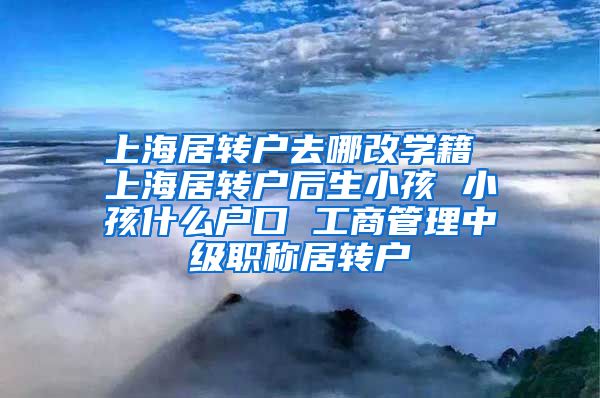 上海居转户去哪改学籍 上海居转户后生小孩 小孩什么户口 工商管理中级职称居转户